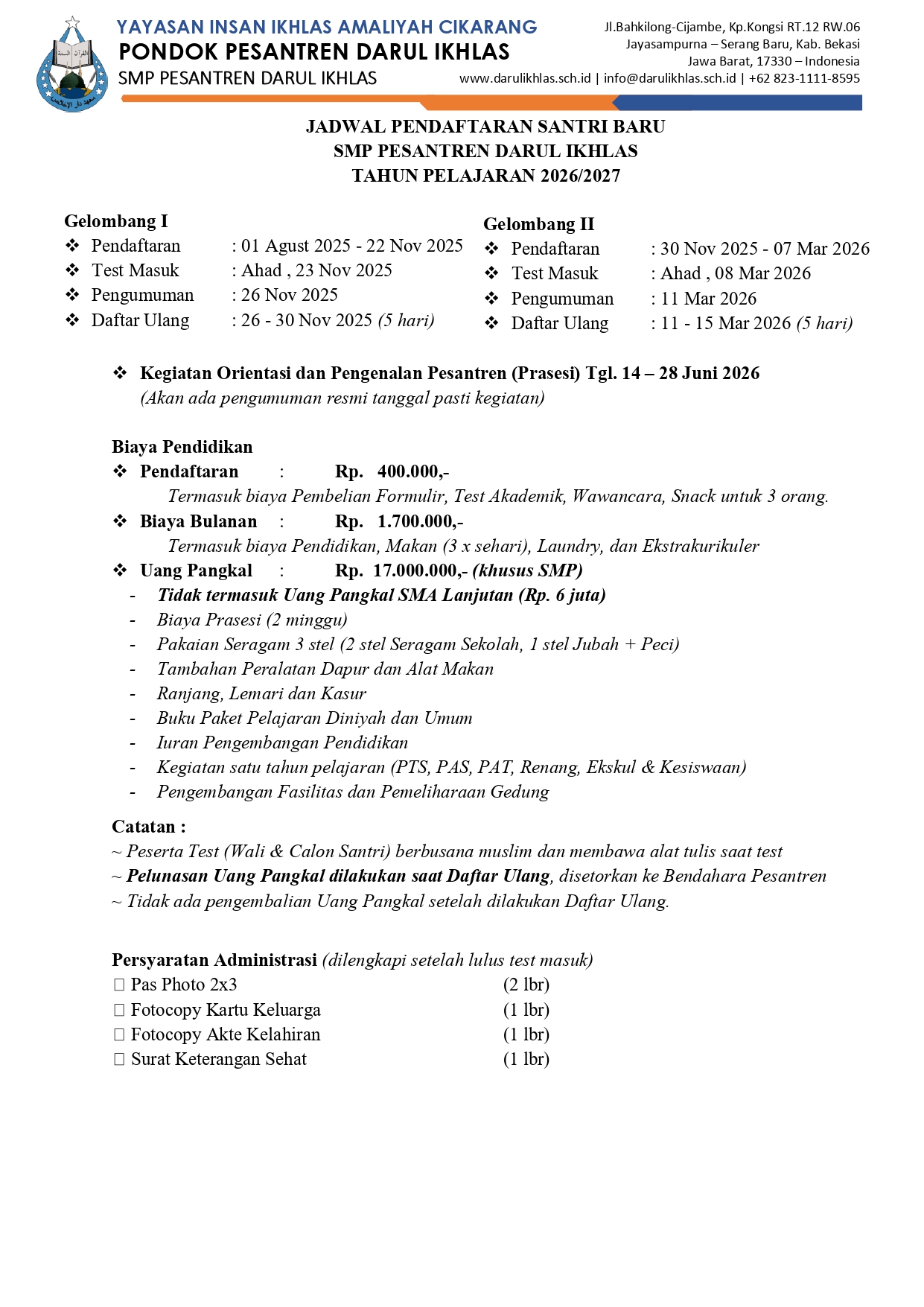 YAYASAN INSAN IKHLAS AMALIYAH CIKARANG
PONDOK PESANTREN DARUL IKHLAS
SMP PESANTREN DARUL IKHLAS

Jl.Bahkilong-Cijambe, Kp.Kongsi RT.12 RW.06
Jayasampurna – Serang Baru, Kab. Bekasi
Jawa Barat, 17330 – Indonesia
www.darulikhlas.sch.id | info@darulikhlas.sch.id | +62 823-1111-8595

JADWAL PENDAFTARAN SANTRI BARU
SMP PESANTREN DARUL IKHLAS
TAHUN PELAJARAN 2026/2027

Gelombang I
❖ Pendaftaran : 01 Agust 2025 - 22 Nov 2025
❖ Test Masuk : Ahad , 23 Nov 2025
❖ Pengumuman : 26 Nov 2025
❖ Daftar Ulang : 26 - 30 Nov 2025 (5 hari)

Gelombang II
❖ Pendaftaran : 30 Nov 2025 - 07 Mar 2026
❖ Test Masuk : Ahad , 08 Mar 2026
❖ Pengumuman : 11 Mar 2026
❖ Daftar Ulang : 11 - 15 Mar 2026 (5 hari)

❖ Kegiatan Orientasi dan Pengenalan Pesantren (Prasesi) Tgl. 14 – 28 Juni 2026
(Akan ada pengumuman resmi tanggal pasti kegiatan)

Biaya Pendidikan
❖ Pendaftaran : Rp. 400.000,-
Termasuk biaya Pembelian Formulir, Test Akademik, Wawancara, Snack untuk 3 orang.
❖ Biaya Bulanan : Rp. 1.700.000,-
Termasuk biaya Pendidikan, Makan (3 x sehari), Laundry, dan Ekstrakurikuler
❖ Uang Pangkal : Rp. 17.000.000,- (khusus SMP)
- Tidak termasuk Uang Pangkal SMA Lanjutan (Rp. 6 juta)
- Biaya Prasesi (2 minggu)
- Pakaian Seragam 3 stel (2 stel Seragam Sekolah, 1 stel Jubah + Peci)
- Tambahan Peralatan Dapur dan Alat Makan
- Ranjang, Lemari dan Kasur
- Buku Paket Pelajaran Diniyah dan Umum
- Iuran Pengembangan Pendidikan
- Kegiatan satu tahun pelajaran (PTS, PAS, PAT, Renang, Ekskul & Kesiswaan)
- Pengembangan Fasilitas dan Pemeliharaan Gedung

Catatan :
~ Peserta Test (Wali & Calon Santri) berbusana muslim dan membawa alat tulis saat test
~ Pelunasan Uang Pangkal dilakukan saat Daftar Ulang, disetorkan ke Bendahara Pesantren
~ Tidak ada pengembalian Uang Pangkal setelah dilakukan Daftar Ulang.

Persyaratan Administrasi (dilengkapi setelah lulus test masuk)
☐ Pas Photo 2x3 (2 lbr)
☐ Fotocopy Kartu Keluarga (1 lbr)
☐ Fotocopy Akte Kelahiran (1 lbr)
☐ Surat Keterangan Sehat (1 lbr)